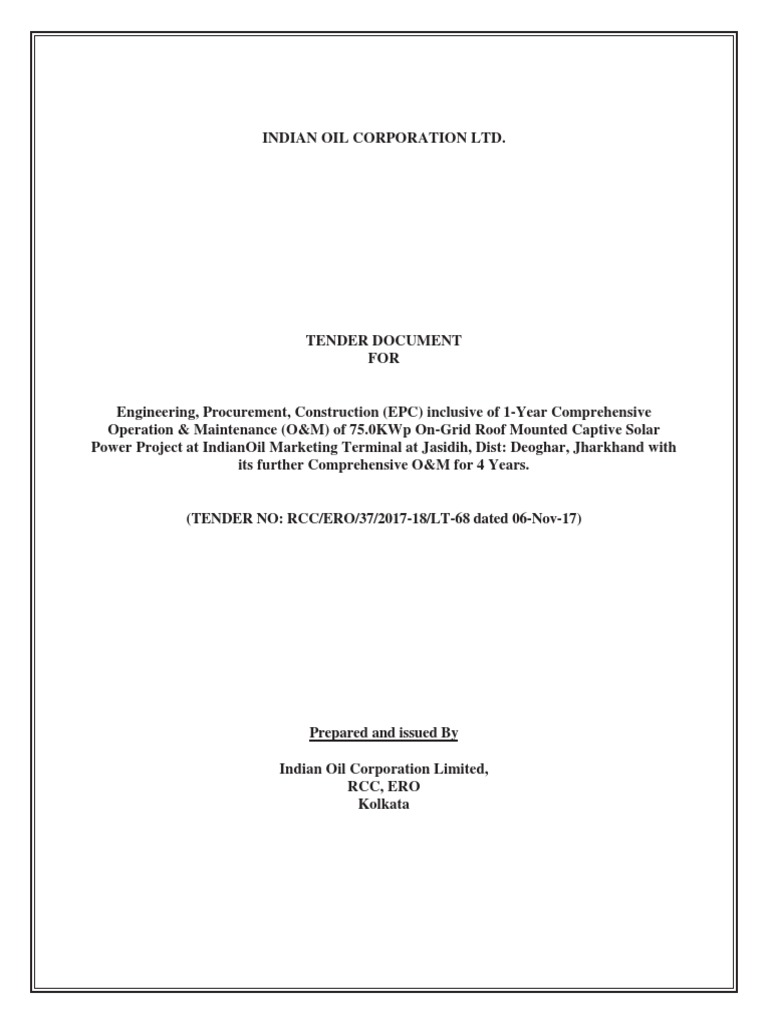 INDIAN OIL CORPORATION LTD.

TENDER DOCUMENT
FOR

Engineering, Procurement, Construction (EPC) inclusive of 1-Year Comprehensive Operation & Maintenance (O&M) of 75.0KWp On-Grid Roof Mounted Captive Solar Power Project at IndianOil Marketing Terminal at Jasidih, Dist: Deoghar, Jharkhand with its further Comprehensive O&M for 4 Years.

(TENDER NO: RCC/ERO/37/2017-18/LT-68 dated 06-Nov-17)

Prepared and issued By

Indian Oil Corporation Limited,
RCC, ERO
Kolkata